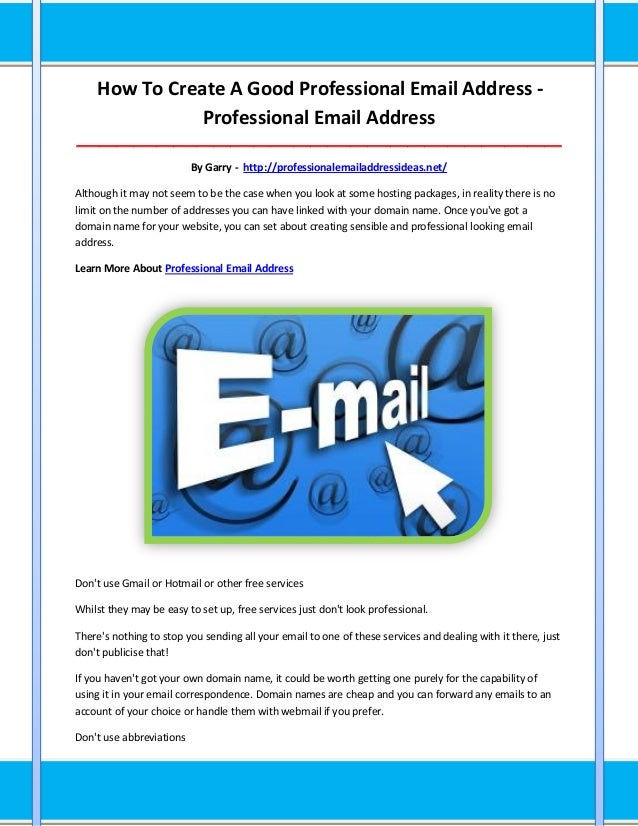 How To Create A Good Professional Email Address - Professional Email Address

By Garry - http://professionalemailaddressideas.net/

Although it may not seem to be the case when you look at some hosting packages, in reality there is no limit on the number of addresses you can have linked with your domain name. Once you've got a domain name for your website, you can set about creating sensible and professional looking email address.

Learn More About Professional Email Address

E-mail

Don't use Gmail or Hotmail or other free services

Whilst they may be easy to set up, free services just don't look professional.

There's nothing to stop you sending all your email to one of these services and dealing with it there, just don't publicise that!

If you haven't got your own domain name, it could be worth getting one purely for the capability of using it in your email correspondence. Domain names are cheap and you can forward any emails to an account of your choice or handle them with webmail if you prefer.

Don't use abbreviations